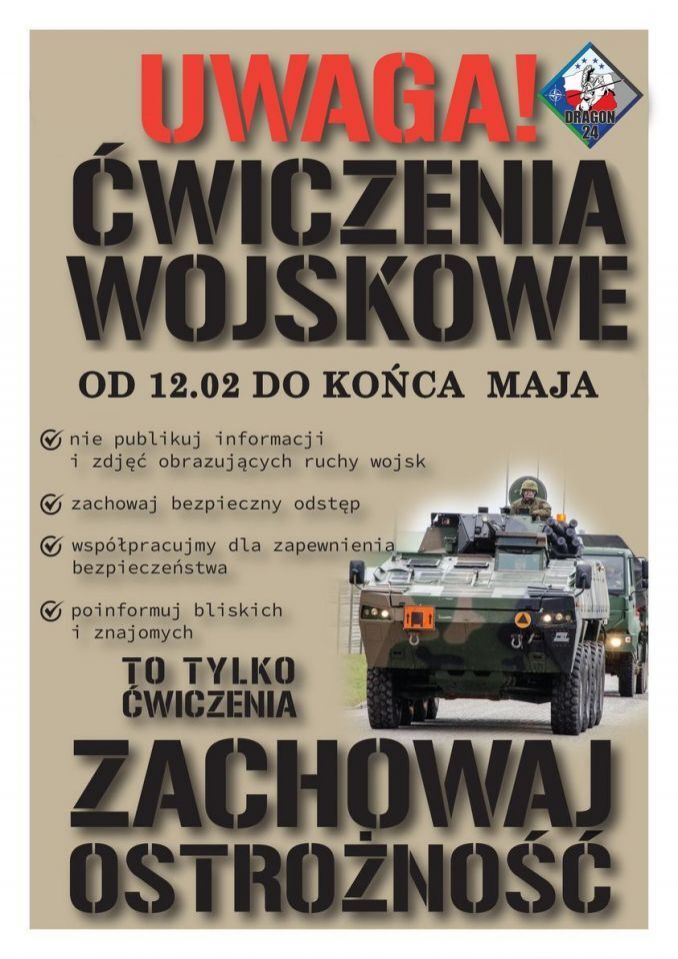 UWAGA!

DRAGON 24

ĆWICZENIA WOJSKOWE

OD 12.02 DO KOŃCA MAJA

nie publikuj informacji i zdjęć obrazujących ruchy wojsk

zachowaj bezpieczny odstęp

współpracujmy dla zapewnienia bezpieczeństwa

poinformuj bliskich i znajomych

TO TYLKO ĆWICZENIA

ZACHOWAJ OSTROŻNOŚĆ